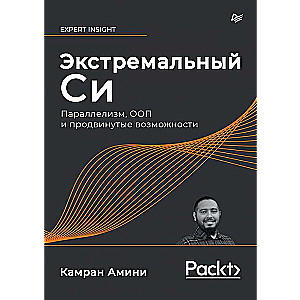 EXPERT INSIGHT

Экстремальный Си

Параллелизм, ООП и продвинутые возможности

Камран Амини

Packt>